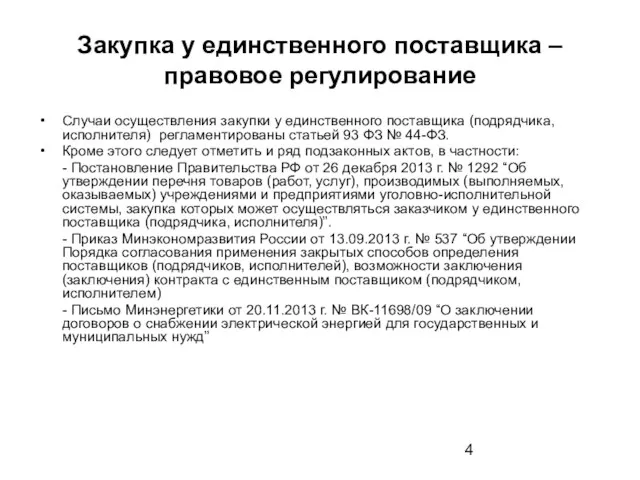 Закупка у единственного поставщика – правовое регулирование

• Случаи осуществления закупки у единственного поставщика (подрядчика, исполнителя) регламентированы статьей 93 ФЗ № 44-ФЗ.

• Кроме этого следует отметить и ряд подзаконных актов, в частности:

- Постановление Правительства РФ от 26 декабря 2013 г. № 1292 “Об утверждении перечня товаров (работ, услуг), производимых (выполняемых, оказываемых) учреждениями и предприятиями уголовно-исполнительной системы, закупка которых может осуществляться заказчиком у единственного поставщика (подрядчика, исполнителя)”.

- Приказ Минэкономразвития России от 13.09.2013 г. № 537 “Об утверждении Порядка согласования применения закрытых способов определения поставщиков (подрядчиков, исполнителей), возможности заключения (заключения) контракта с единственным поставщиком (подрядчиком, исполнителем)

- Письмо Минэнергетики от 20.11.2013 г. № ВК-11698/09 “О заключении договоров о снабжении электрической энергией для государственных и муниципальных нужд”

4